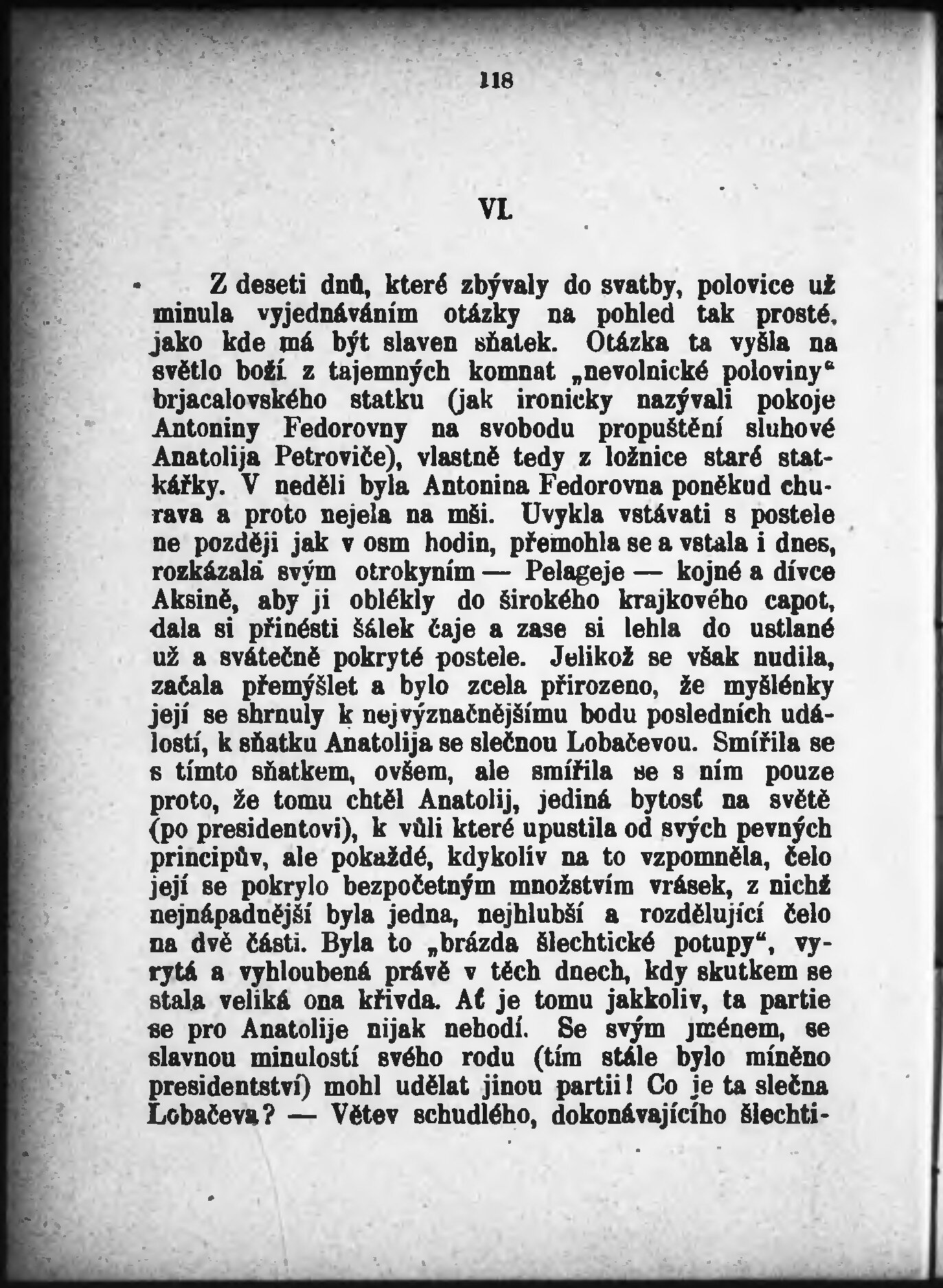 118

VI.

Z deseti dnů, které zbývaly do svatby, polovice už minula vyjednáváním otázky na pohled tak prosté, jako kde má být slaven sňatek. Otázka ta vyšla na světlo boží z tajemných komnat „nevolnické poloviny“ brjacalovského statku (jak ironicky nazývali pokoje Antoniny Fedorovny na svobodu propuštění sluhové Anatolija Petroviče), vlastně tedy z ložnice staré statkářky. V neděli byla Antonina Fedorovna poněkud churava a proto nejela na mši. Uvykla vstávati s postele ne později jak v osm hodin, přemohla se a vstala i dnes, rozkázala svým otrokyním — Pelageje — kojné a dívce Aksině, aby ji oblékly do širokého krajkového capot, dala si přinésti šálek čaje a zase si lehla do ustlané už a svátečně pokryté postele. Jelikož se však nudila, začala přemýšlet a bylo zcela přirozeno, že myšlénky její se shrnuly k nejvýznačnějšímu bodu posledních událostí, k sňatku Anatolija se slečnou Lobačevou. Smířila se s tímto sňatkem, ovšem, ale smířila se s ním pouze proto, že tomu chtěl Anatolij, jediná bytosť na světě (po presidentovi), k vůli které upustila od svých pevných principův, ale pokaždé, kdykoliv na to vzpomněla, čelo její se pokrylo bezpočetným množstvím vrásek, z nichž nejnápadnější byla jedna, nejhlubší a rozdělující čelo na dvě části. Byla to „brázda šlechtické potupy“, vyrytá a vyhloubená právě v těch dnech, kdy skutkem se stala veliká ona křivda. Ať je tomu jakkoliv, ta partie se pro Anatolije nijak nehodí. Se svým jménem, se slavnou minulostí svého rodu (tím stále bylo míněno presidentství) mohl udělat jinou partii! Co je ta slečna Lobačeva? — Větev schudlého, dokonávajícího šlechti-